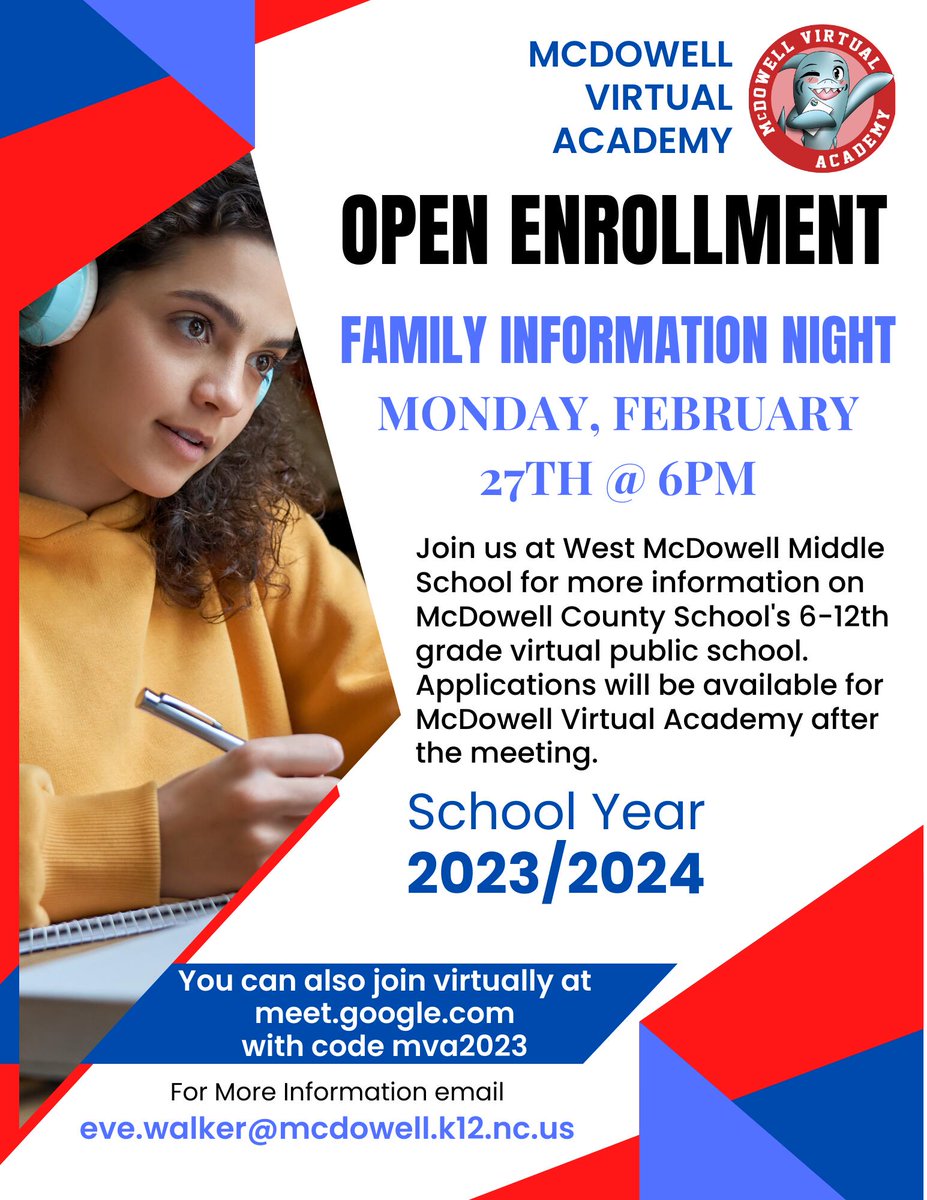 MCDOWELL VIRTUAL ACADEMY

McDOWELL VIRTUAL ACADEMY

OPEN ENROLLMENT

FAMILY INFORMATION NIGHT

MONDAY, FEBRUARY 27TH @ 6PM

Join us at West McDowell Middle School for more information on McDowell County School's 6-12th grade virtual public school. Applications will be available for McDowell Virtual Academy after the meeting.

School Year
2023/2024

You can also join virtually at meet.google.com with code mva2023

For More Information email
eve.walker@mcdowell.k12.nc.us